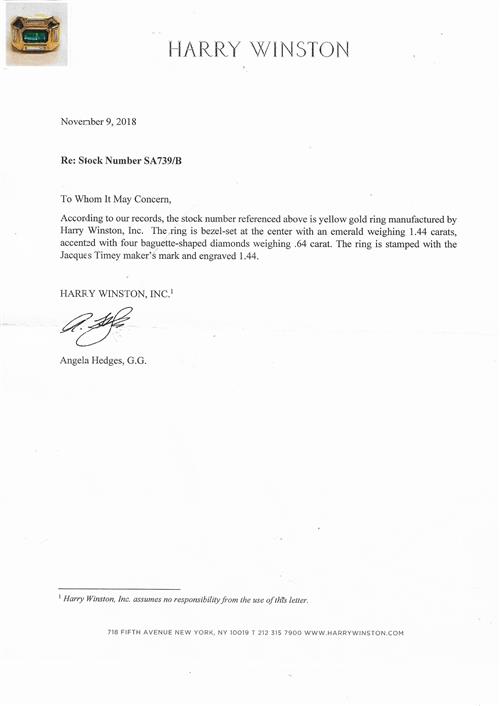 HARRY WINSTON

November 9, 2018

Re: Stock Number SA739/B

To Whom It May Concern,

According to our records, the stock number referenced above is yellow gold ring manufactured by Harry Winston, Inc. The ring is bezel-set at the center with an emerald weighing 1.44 carats, accented with four baguette-shaped diamonds weighing .64 carat. The ring is stamped with the Jacques Timey maker's mark and engraved 1.44.

HARRY WINSTON, INC.$^1$

Angela Hedges, G.G.

$^1$ Harry Winston, Inc. assumes no responsibility from the use of this letter.

718 FIFTH AVENUE NEW YORK, NY 10019 T 212 315 7900 WWW.HARRYWINSTON.COM